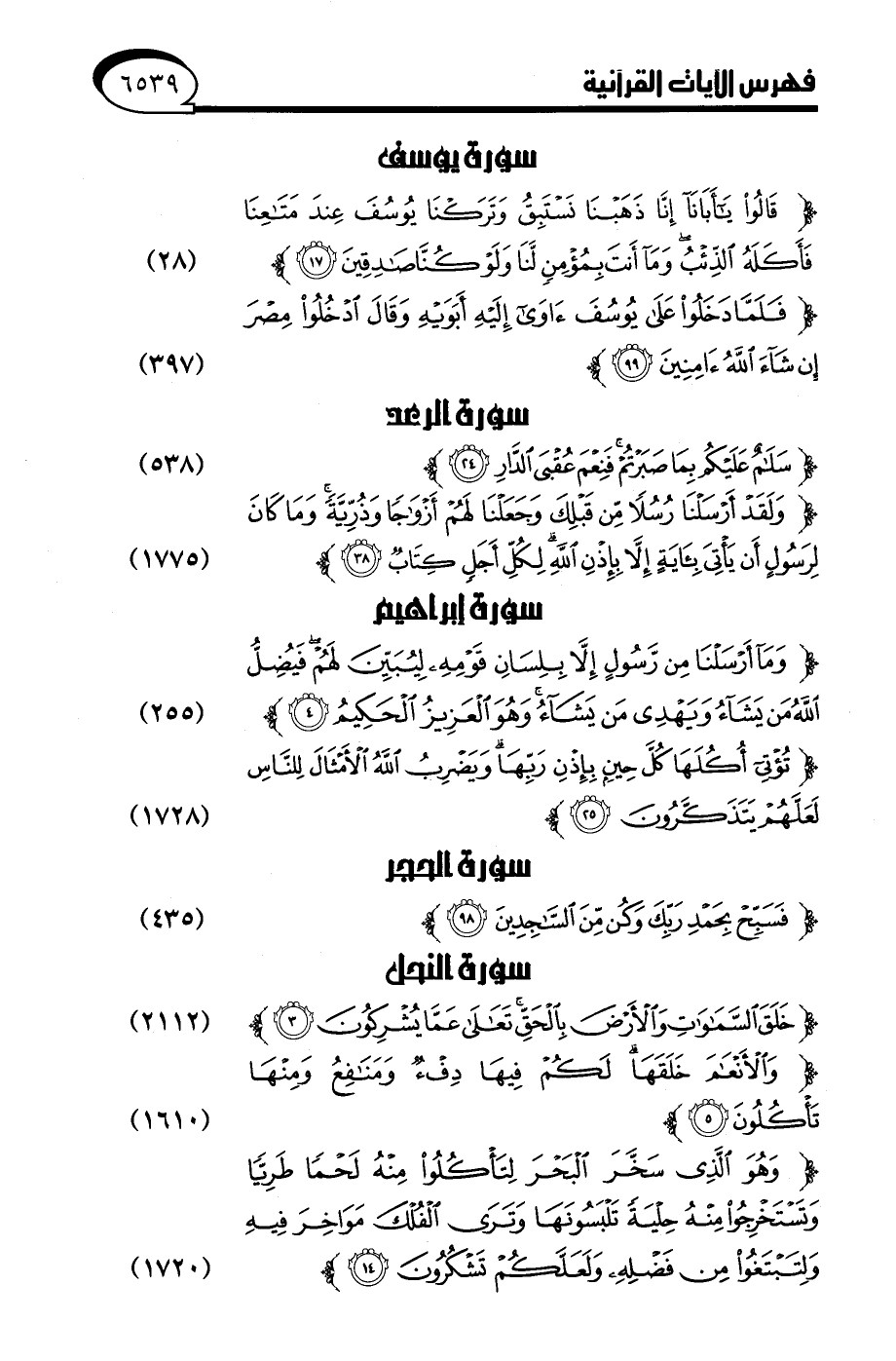 فهرس الآيات القرآنية ٦٥٣٩

سورة يوسف

﴿ قَالُوا۟ يَـٰٓأَبَانَآ إِنَّا ذَهَبْنَا نَسْتَبِقُ وَتَرَكْنَا يُوسُفَ عِندَ مَتَـٰعِنَا فَأَكَلَهُ ٱلذِّئْبُ ۖ وَمَآ أَنتَ بِمُؤْمِنٍ لَّنَا وَلَوْ كُنَّا صَـٰدِقِينَ ﴿١٧﴾ ﴾ (٢٨)

﴿ فَلَمَّا دَخَلُوا۟ عَلَىٰ يُوسُفَ ءَاوَىٰٓ إِلَيْهِ أَبَوَيْهِ وَقَالَ ٱدْخُلُوا۟ مِصْرَ إِن شَآءَ ٱللَّهُ ءَامِنِينَ ﴿٩٩﴾ ﴾ (٣٩٧)

سورة الرعد

﴿ سَلَـٰمٌ عَلَيْكُم بِمَا صَبَرْتُمْ ۚ فَنِعْمَ عُقْبَى ٱلدَّارِ ﴿٢٤﴾ ﴾ (٥٣٨)

﴿ وَلَقَدْ أَرْسَلْنَا رُسُلًا مِّن قَبْلِكَ وَجَعَلْنَا لَهُمْ أَزْوَٰجًا وَذُرِّيَّةً ۚ وَمَا كَانَ لِرَسُولٍ أَن يَأْتِىَ بِـَٔايَةٍ إِلَّا بِإِذْنِ ٱللَّهِ ۗ لِكُلِّ أَجَلٍ كِتَابٌ ﴿٣٨﴾ ﴾ (١٧٧٥)

سورة إبراهيم

﴿ وَمَآ أَرْسَلْنَا مِن رَّسُولٍ إِلَّا بِلِسَانِ قَوْمِهِۦ لِيُبَيِّنَ لَهُمْ ۖ فَيُضِلُّ ٱللَّهُ مَن يَشَآءُ وَيَهْدِى مَن يَشَآءُ ۚ وَهُوَ ٱلْعَزِيزُ ٱلْحَكِيمُ ﴿٤﴾ ﴾ (٢٥٥)

﴿ تُؤْتِىٓ أُكُلَهَا كُلَّ حِينٍۭ بِإِذْنِ رَبِّهَا ۗ وَيَضْرِبُ ٱللَّهُ ٱلْأَمْثَالَ لِلنَّاسِ لَعَلَّهُمْ يَتَذَكَّرُونَ ﴿٢٥﴾ ﴾ (١٧٢٨)

سورة الحجر

﴿ فَسَبِّحْ بِحَمْدِ رَبِّكَ وَكُن مِّنَ ٱلسَّـٰجِدِينَ ﴿٩٨﴾ ﴾ (٤٣٥)

سورة النحل

﴿ خَلَقَ ٱلسَّمَـٰوَٰتِ وَٱلْأَرْضَ بِٱلْحَقِّ ۚ تَعَـٰلَىٰ عَمَّا يُشْرِكُونَ ﴿٣﴾ ﴾ (٢١١٢)

﴿ وَٱلْأَنْعَـٰمَ خَلَقَهَا ۗ لَكُمْ فِيهَا دِفْءٌ وَمَنَـٰفِعُ وَمِنْهَا تَأْكُلُونَ ﴿٥﴾ ﴾ (١٦١٠)

﴿ وَهُوَ ٱلَّذِى سَخَّرَ ٱلْبَحْرَ لِتَأْكُلُوا۟ مِنْهُ لَحْمًا طَرِيًّا وَتَسْتَخْرِجُوا۟ مِنْهُ حِلْيَةً تَلْبَسُونَهَا وَتَرَى ٱلْفُلْكَ مَوَاخِرَ فِيهِ وَلِتَبْتَغُوا۟ مِن فَضْلِهِۦ وَلَعَلَّكُمْ تَشْكُرُونَ ﴿١٤﴾ ﴾ (١٧٢٠)